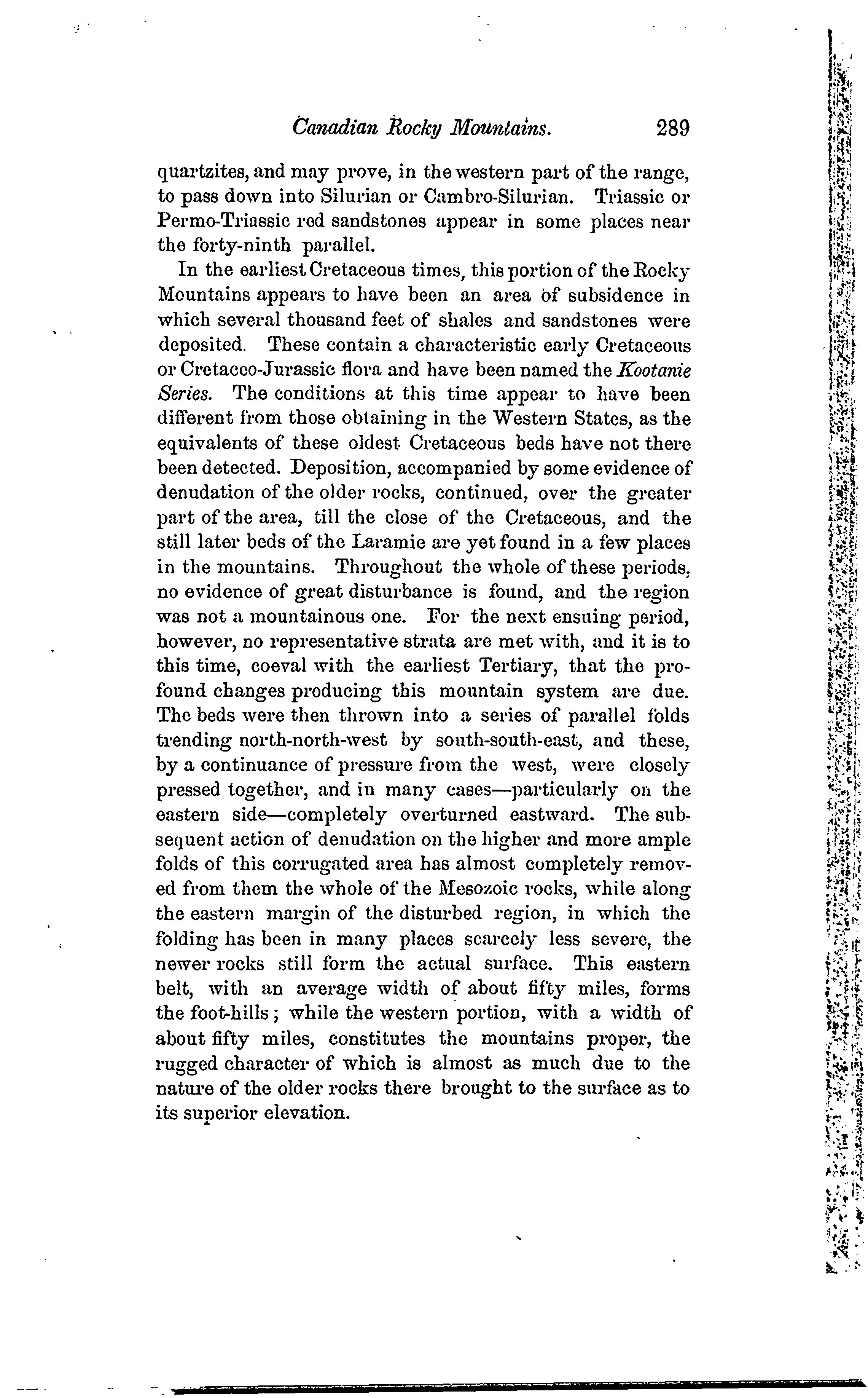 Canadian Rocky Mountains. 289

quartzites, and may prove, in the western part of the range, to pass down into Silurian or Cambro-Silurian. Triassic or Permo-Triassic red sandstones appear in some places near the forty-ninth parallel.

In the earliest Cretaceous times, this portion of the Rocky Mountains appears to have been an area of subsidence in which several thousand feet of shales and sandstones were deposited. These contain a characteristic early Cretaceous or Cretaceo-Jurassic flora and have been named the Kootanie Series. The conditions at this time appear to have been different from those obtaining in the Western States, as the equivalents of these oldest Cretaceous beds have not there been detected. Deposition, accompanied by some evidence of denudation of the older rocks, continued, over the greater part of the area, till the close of the Cretaceous, and the still later beds of the Laramie are yet found in a few places in the mountains. Throughout the whole of these periods, no evidence of great disturbance is found, and the region was not a mountainous one. For the next ensuing period, however, no representative strata are met with, and it is to this time, coeval with the earliest Tertiary, that the profound changes producing this mountain system are due. The beds were then thrown into a series of parallel folds trending north-north-west by south-south-east, and these, by a continuance of pressure from the west, were closely pressed together, and in many cases—particularly on the eastern side—completely overturned eastward. The subsequent action of denudation on the higher and more ample folds of this corrugated area has almost completely removed from them the whole of the Mesozoic rocks, while along the eastern margin of the disturbed region, in which the folding has been in many places scarcely less severe, the newer rocks still form the actual surface. This eastern belt, with an average width of about fifty miles, forms the foot-hills; while the western portion, with a width of about fifty miles, constitutes the mountains proper, the rugged character of which is almost as much due to the nature of the older rocks there brought to the surface as to its superior elevation.